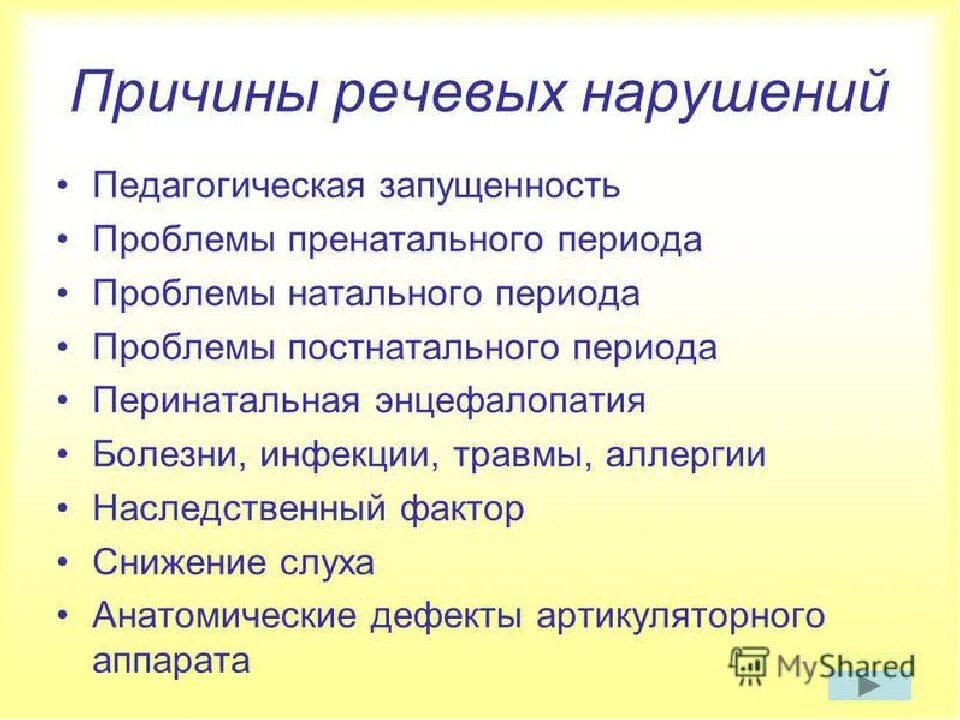 Причины речевых нарушений

• Педагогическая запущенность
• Проблемы пренатального периода
• Проблемы натального периода
• Проблемы постнатального периода
• Перинатальная энцефалопатия
• Болезни, инфекции, травмы, аллергии
• Наследственный фактор
• Снижение слуха
• Анатомические дефекты артикуляторного аппарата

MyShared